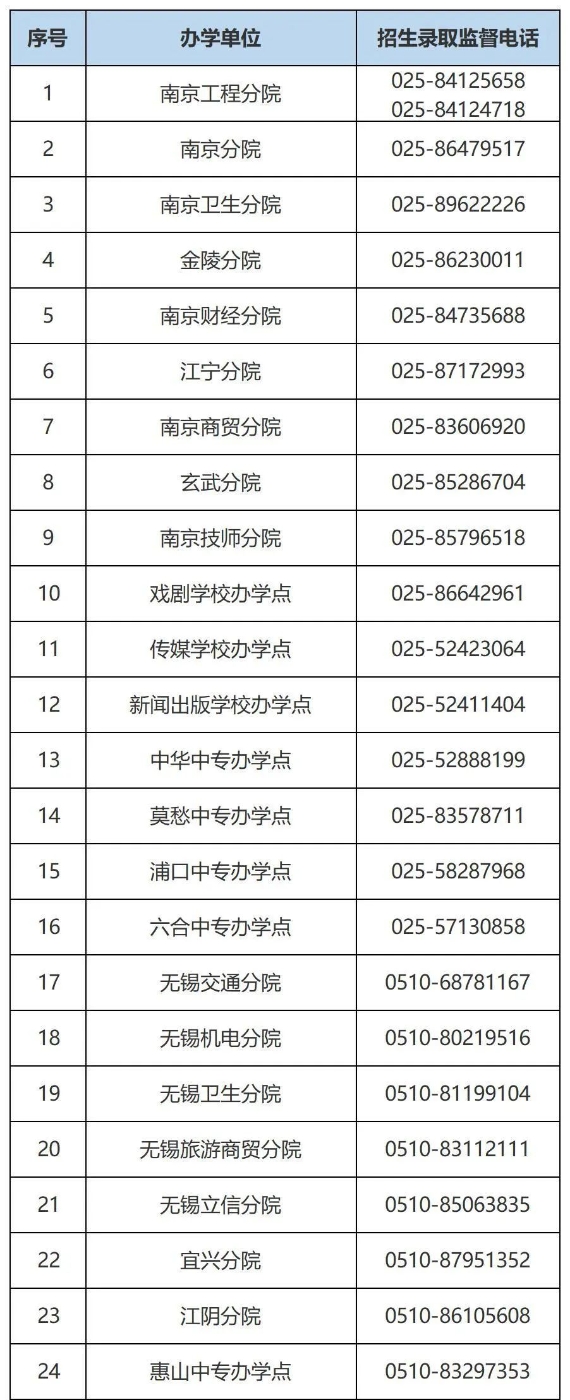 | 序号 | 办学单位 | 招生录取监督电话 |
|---|---|---|
| 1 | 南京工程分院 | 025-84125658 025-84124718 |
| 2 | 南京分院 | 025-86479517 |
| 3 | 南京卫生分院 | 025-89622226 |
| 4 | 金陵分院 | 025-86230011 |
| 5 | 南京财经分院 | 025-84735688 |
| 6 | 江宁分院 | 025-87172993 |
| 7 | 南京商贸分院 | 025-83606920 |
| 8 | 玄武分院 | 025-85286704 |
| 9 | 南京技师分院 | 025-85796518 |
| 10 | 戏剧学校办学点 | 025-86642961 |
| 11 | 传媒学校办学点 | 025-52423064 |
| 12 | 新闻出版学校办学点 | 025-52411404 |
| 13 | 中华中专办学点 | 025-52888199 |
| 14 | 莫愁中专办学点 | 025-83578711 |
| 15 | 浦口中专办学点 | 025-58287968 |
| 16 | 六合中专办学点 | 025-57130858 |
| 17 | 无锡交通分院 | 0510-68781167 |
| 18 | 无锡机电分院 | 0510-80219516 |
| 19 | 无锡卫生分院 | 0510-81199104 |
| 20 | 无锡旅游商贸分院 | 0510-83112111 |
| 21 | 无锡立信分院 | 0510-85063835 |
| 22 | 宜兴分院 | 0510-87951352 |
| 23 | 江阴分院 | 0510-86105608 |
| 24 | 惠山中专办学点 | 0510-83297353 |